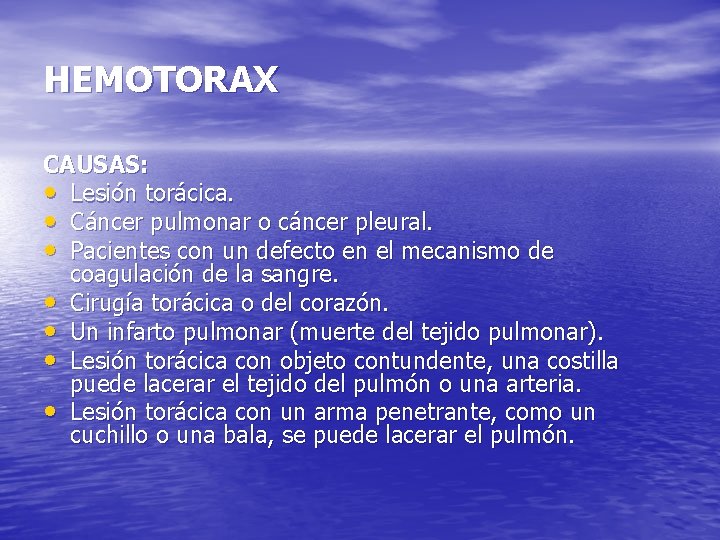 HEMOTORAX

CAUSAS:
• Lesión torácica.
• Cáncer pulmonar o cáncer pleural.
• Pacientes con un defecto en el mecanismo de coagulación de la sangre.
• Cirugía torácica o del corazón.
• Un infarto pulmonar (muerte del tejido pulmonar).
• Lesión torácica con objeto contundente, una costilla puede lacerar el tejido del pulmón o una arteria.
• Lesión torácica con un arma penetrante, como un cuchillo o una bala, se puede lacerar el pulmón.